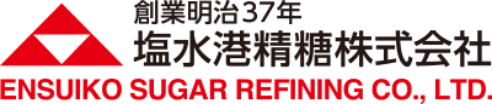 創業明治37年
塩水港精糖株式会社
ENSUIKO SUGAR REFINING CO., LTD.